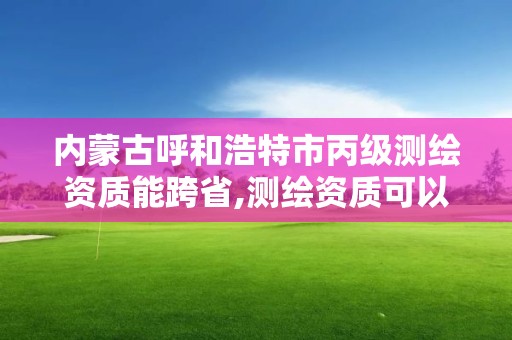 内蒙古呼和浩特市丙级测绘资质能跨省,测绘资质可以